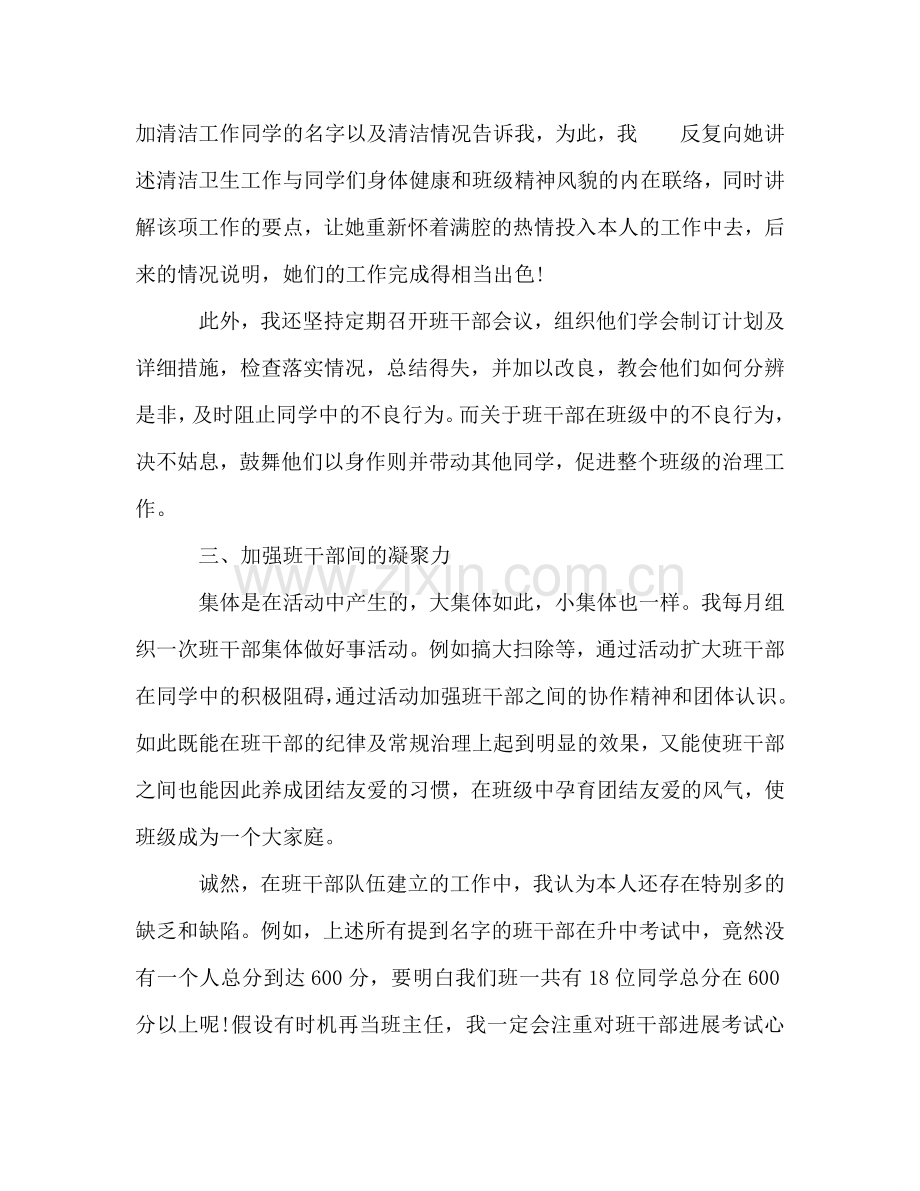 加清洁工作同学的名字以及清洁情况告诉我，为此，我 反复向她讲述清洁卫生工作与同学们身体健康和班级精神风貌的内在联络，同时讲解该项工作的要点，让她重新怀着满腔的热情投入本人的工作中去，后来的情况说明，她们的工作完成得相当出色！

此外，我还坚持定期召开班干部会议，组织他们学会制订计划及详细措施，检查落实情况，总结得失，并加以改良，教会他们如何分辨是非，及时阻止同学中的不良行为。而关于班干部在班级中的不良行为，决不姑息，鼓舞他们以身作则并带动其他同学，促进整个班级的治理工作。

三、加强班干部间的凝聚力

集体是在活动中产生的，大集体如此，小集体也一样。我每月组织一次班干部集体做好事活动。例如搞大扫除等，通过活动扩大班干部在同学中的积极阻碍，通过活动加强班干部之间的协作精神和团体认识。如此既能在班干部的纪律及常规治理上起到明显的效果，又能使班干部之间也能因此养成团结友爱的习惯，在班级中孕育团结友爱的风气，使班级成为一个大家庭。

诚然，在班干部队伍建立的工作中，我认为本人还存在特别多的缺乏和缺陷。例如，上述所有提到名字的班干部在升中考试中，竟然没有一个人总分到达600分，要明白我们班一共有18位同学总分在600分以上呢！假设有时机再当班主任，我一定会注重对班干部进展考试心

www.zixin.com.cn